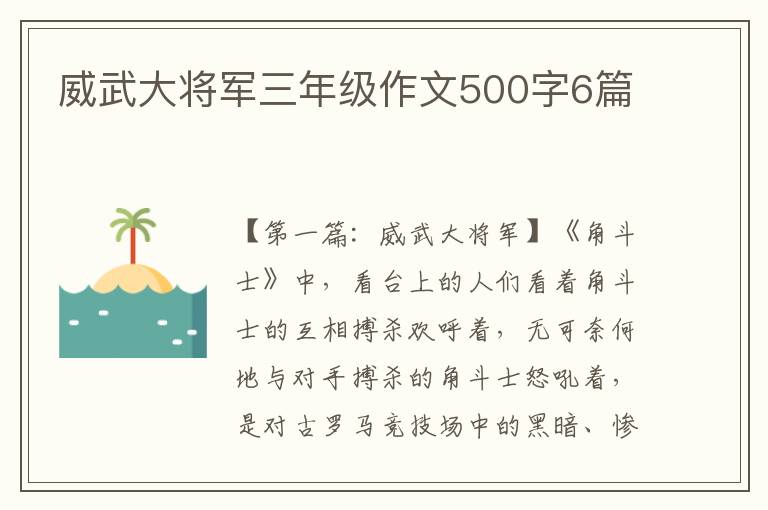 威武大将军三年级作文500字6篇

【第一篇：威武大将军】《角斗士》中，看台上的人们看着角斗士的互相搏杀欢呼着，无可奈何地与对手搏杀的角斗士怒吼着，是对古罗马竞技场中的黑暗、惨